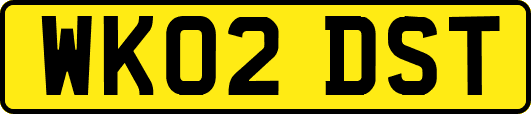 WK02 DST